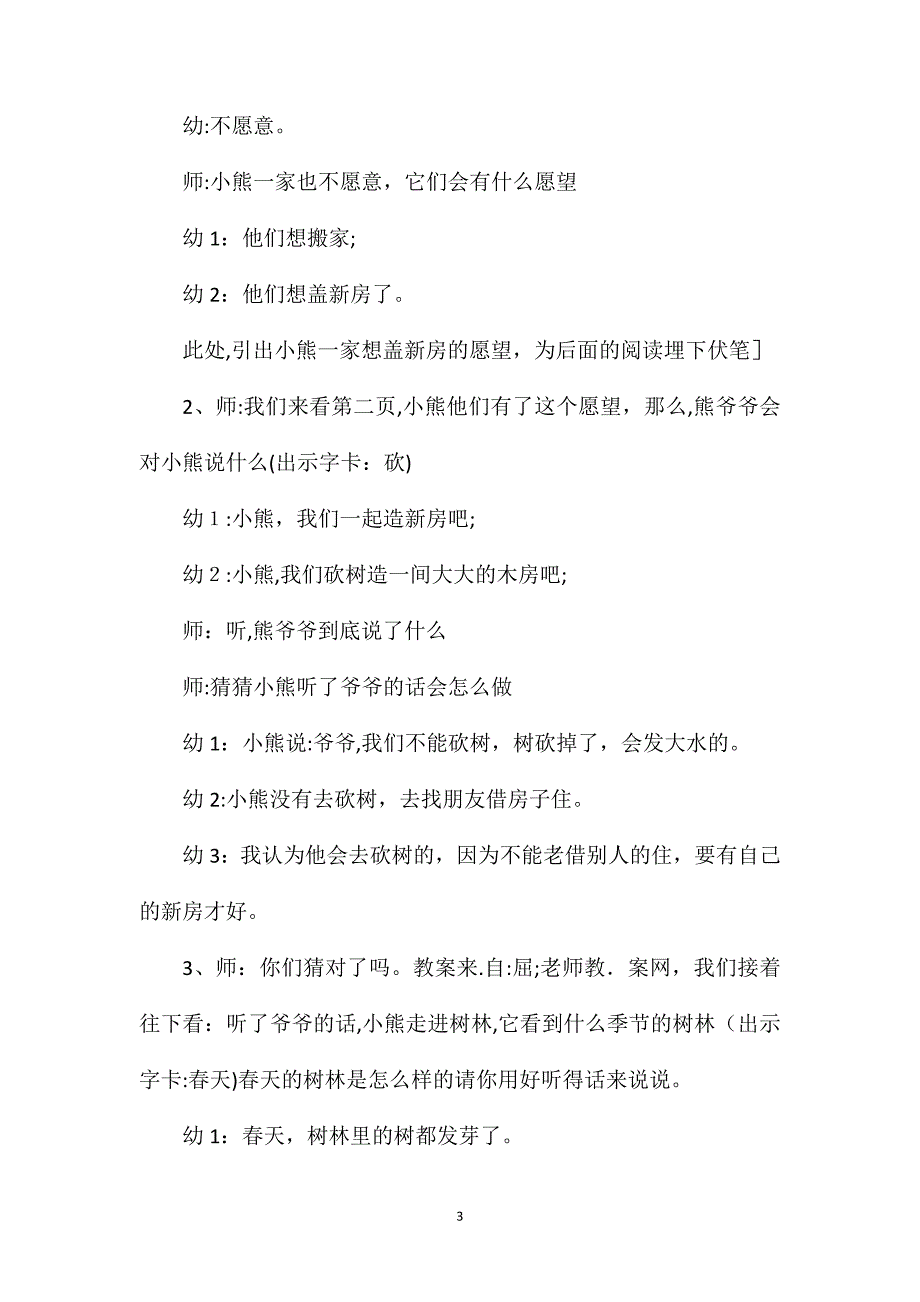 幼:不愿意。

师:小熊一家也不愿意，它们会有什么愿望

幼 1：他们想搬家;

幼 2：他们想盖新房了。

此处,引出小熊一家想盖新房的愿望，为后面的阅读埋下伏笔]

2、师:我们来看第二页,小熊他们有了这个愿望，那么,熊爷爷会对小熊说什么(出示字卡：砍)

幼 1 :小熊，我们一起造新房吧;

幼 2 :小熊,我们砍树造一间大大的木房吧;

师：听,熊爷爷到底说了什么

师:猜猜小熊听了爷爷的话会怎么做

幼 1：小熊说:爷爷,我们不能砍树，树砍掉了，会发大水的。

幼 2:小熊没有去砍树，去找朋友借房子住。

幼 3：我认为他会去砍树的，因为不能老借别人的住，要有自己的新房才好。

3、师：你们猜对了吗。教案来.自:屈;老师教．案网，我们接着往下看：听了爷爷的话,小熊走进树林,它看到什么季节的树林（出示字卡:春天)春天的树林是怎么样的请你用好听得话来说说。

幼 1：春天，树林里的树都发芽了。

3